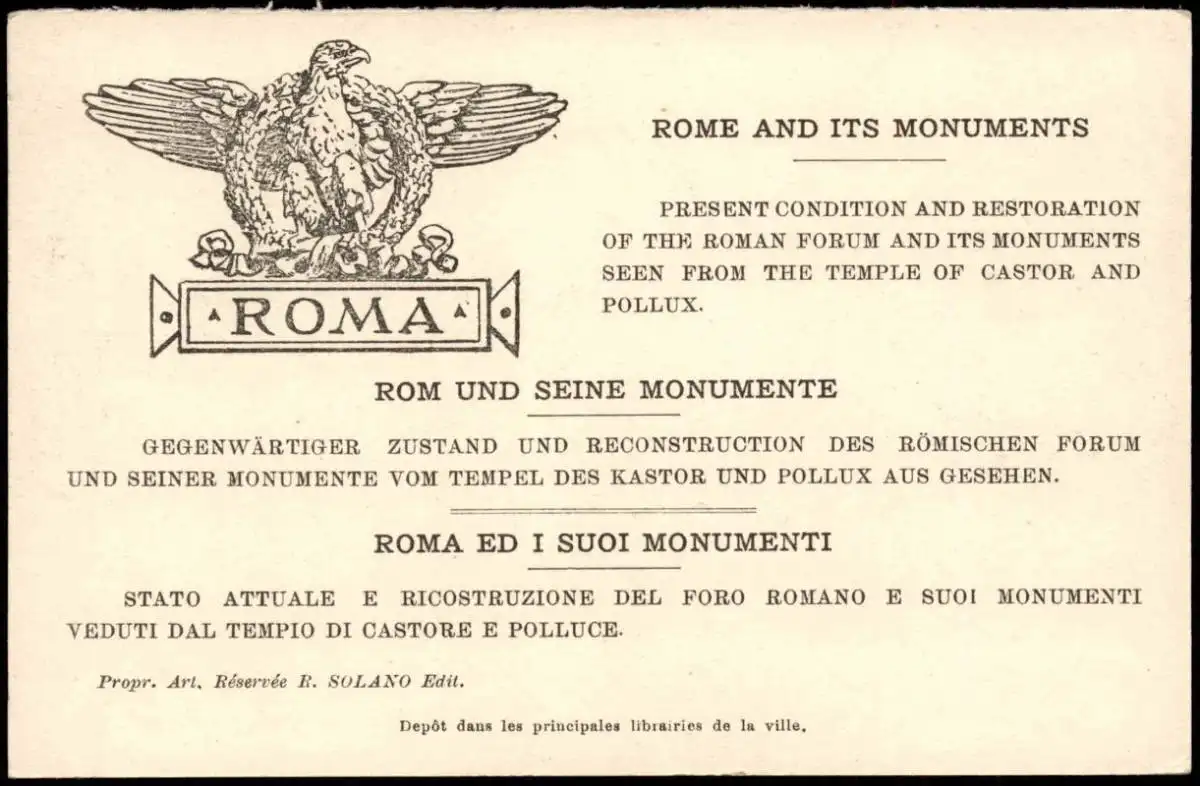 ROMA

ROME AND ITS MONUMENTS

PRESENT CONDITION AND RESTORATION OF THE ROMAN FORUM AND ITS MONUMENTS SEEN FROM THE TEMPLE OF CASTOR AND POLLUX.

ROM UND SEINE MONUMENTE

GEGENWÄRTIGER ZUSTAND UND RECONSTRUCTION DES RÖMISCHEN FORUM UND SEINER MONUMENTE VOM TEMPEL DES KASTOR UND POLLUX AUS GESEHEN.

ROMA ED I SUOI MONUMENTI

STATO ATTUALE E RICOSTRUZIONE DEL FORO ROMANO E SUOI MONUMENTI VEDUTI DAL TEMPIO DI CASTORE E POLLUCE.

Propr. Art. Réservée R. SOLANO Edit.

Depôt dans les principales librairies de la ville.